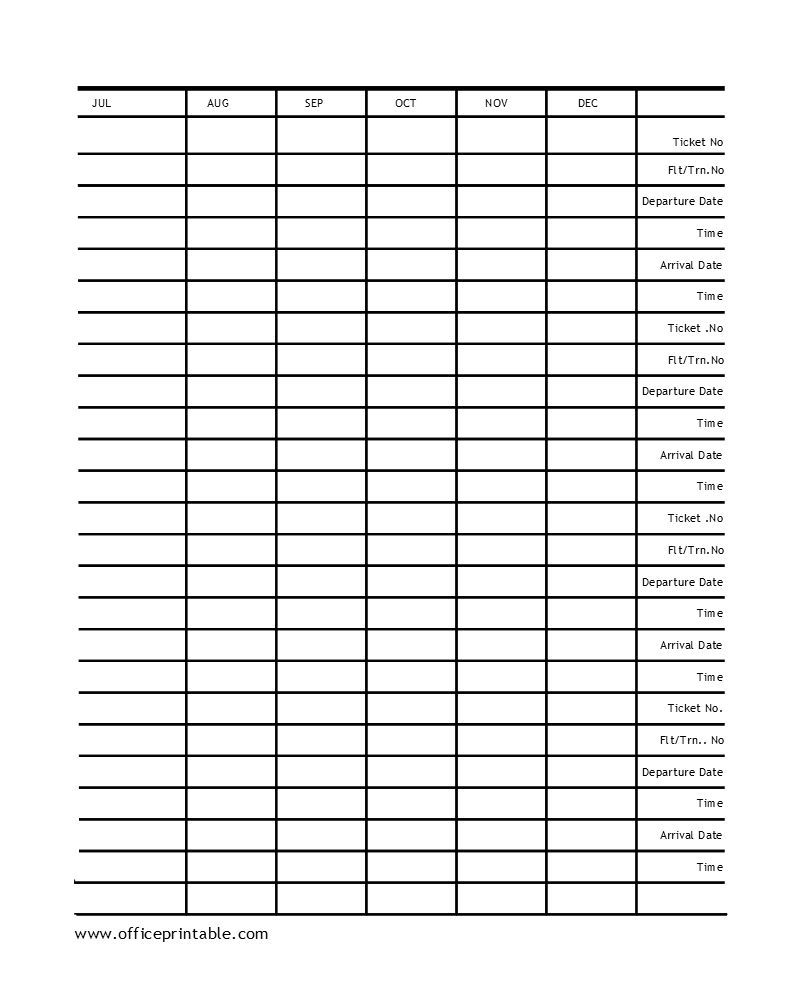 | JUL | AUG | SEP | OCT | NOV | DEC | |
|---|---|---|---|---|---|---|
| | | | | | | Ticket No |
| | | | | | | Flt/Trn.No |
| | | | | | | Departure Date |
| | | | | | | Time |
| | | | | | | Arrival Date |
| | | | | | | Time |
| | | | | | | Ticket .No |
| | | | | | | Flt/Trn.No |
| | | | | | | Departure Date |
| | | | | | | Time |
| | | | | | | Arrival Date |
| | | | | | | Time |
| | | | | | | Ticket .No |
| | | | | | | Flt/Trn.No |
| | | | | | | Departure Date |
| | | | | | | Time |
| | | | | | | Arrival Date |
| | | | | | | Time |
| | | | | | | Ticket No. |
| | | | | | | Flt/Trn.. No |
| | | | | | | Departure Date |
| | | | | | | Time |
| | | | | | | Arrival Date |
| | | | | | | Time |
| | | | | | | |

www.officeprintable.com